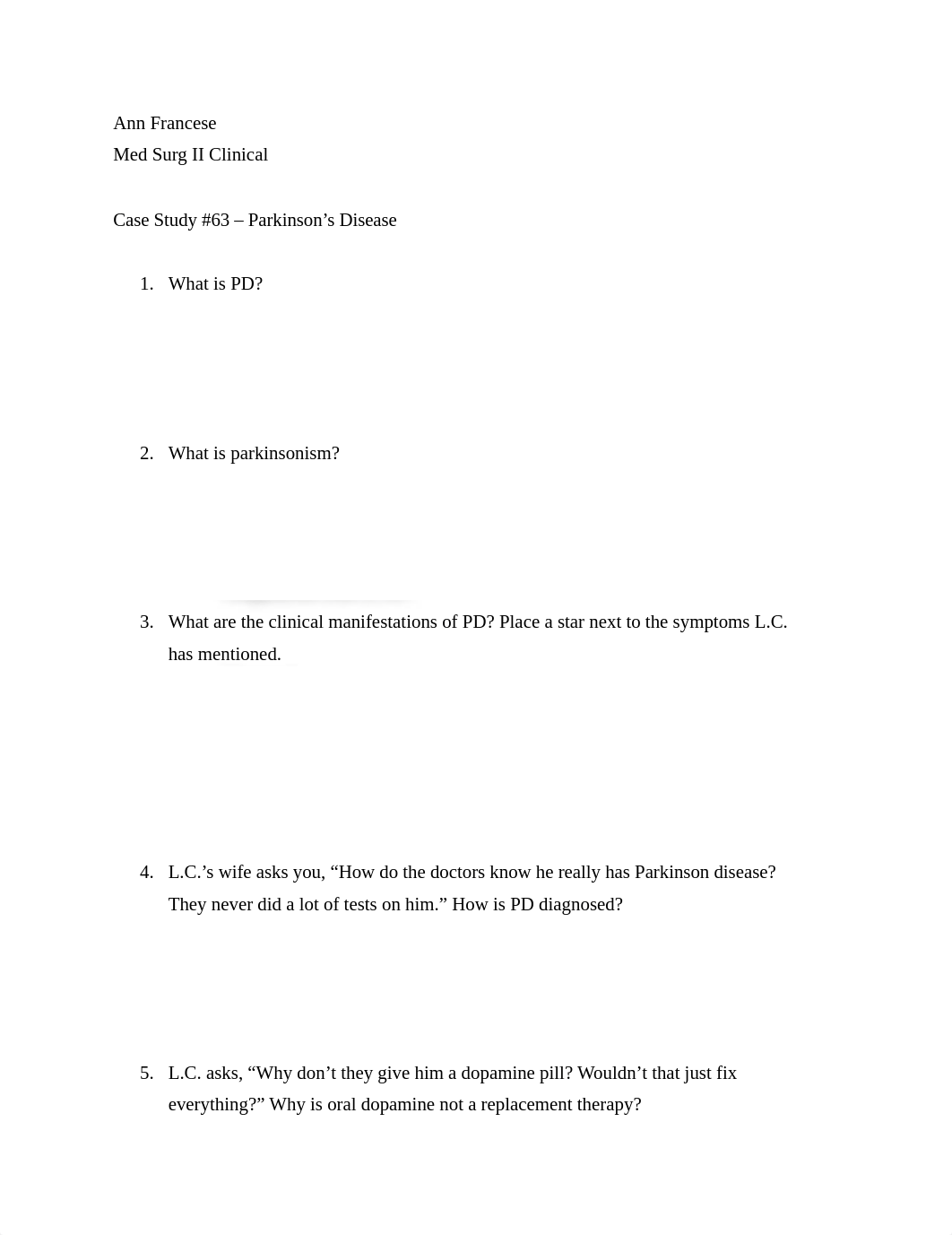 Ann Francese
Med Surg II Clinical

Case Study #63 – Parkinson’s Disease

1. What is PD?

2. What is parkinsonism?

3. What are the clinical manifestations of PD? Place a star next to the symptoms L.C. has mentioned.

4. L.C.’s wife asks you, “How do the doctors know he really has Parkinson disease? They never did a lot of tests on him.” How is PD diagnosed?

5. L.C. asks, “Why don’t they give him a dopamine pill? Wouldn’t that just fix everything?” Why is oral dopamine not a replacement therapy?